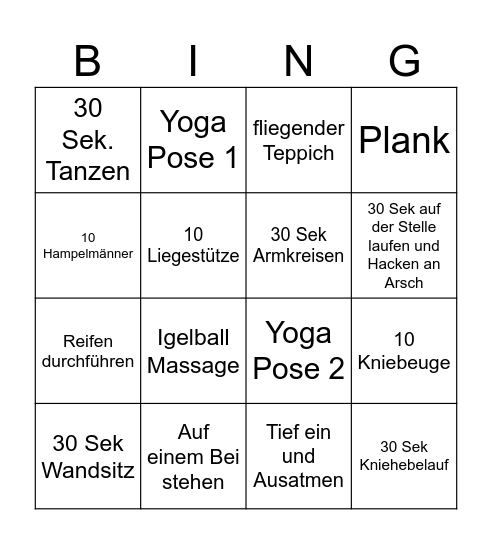 | B | I | N | G |
|---|---|---|---|
| 30 Sek. Tanzen | Yoga Pose 1 | fliegender Teppich | Plank |
| 10 Hampelmänner | 10 Liegestütze | 30 Sek Armkreisen | 30 Sek auf der Stelle laufen und Hacken an Arsch |
| Reifen durchführen | Igelball Massage | Yoga Pose 2 | 10 Kniebeuge |
| 30 Sek Wandsitz | Auf einem Bei stehen | Tief ein und Ausatmen | 30 Sek Kniehebelauf |